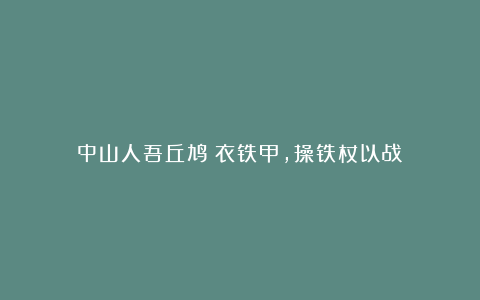 中山人吾丘鸠 衣铁甲，操铁杖以战